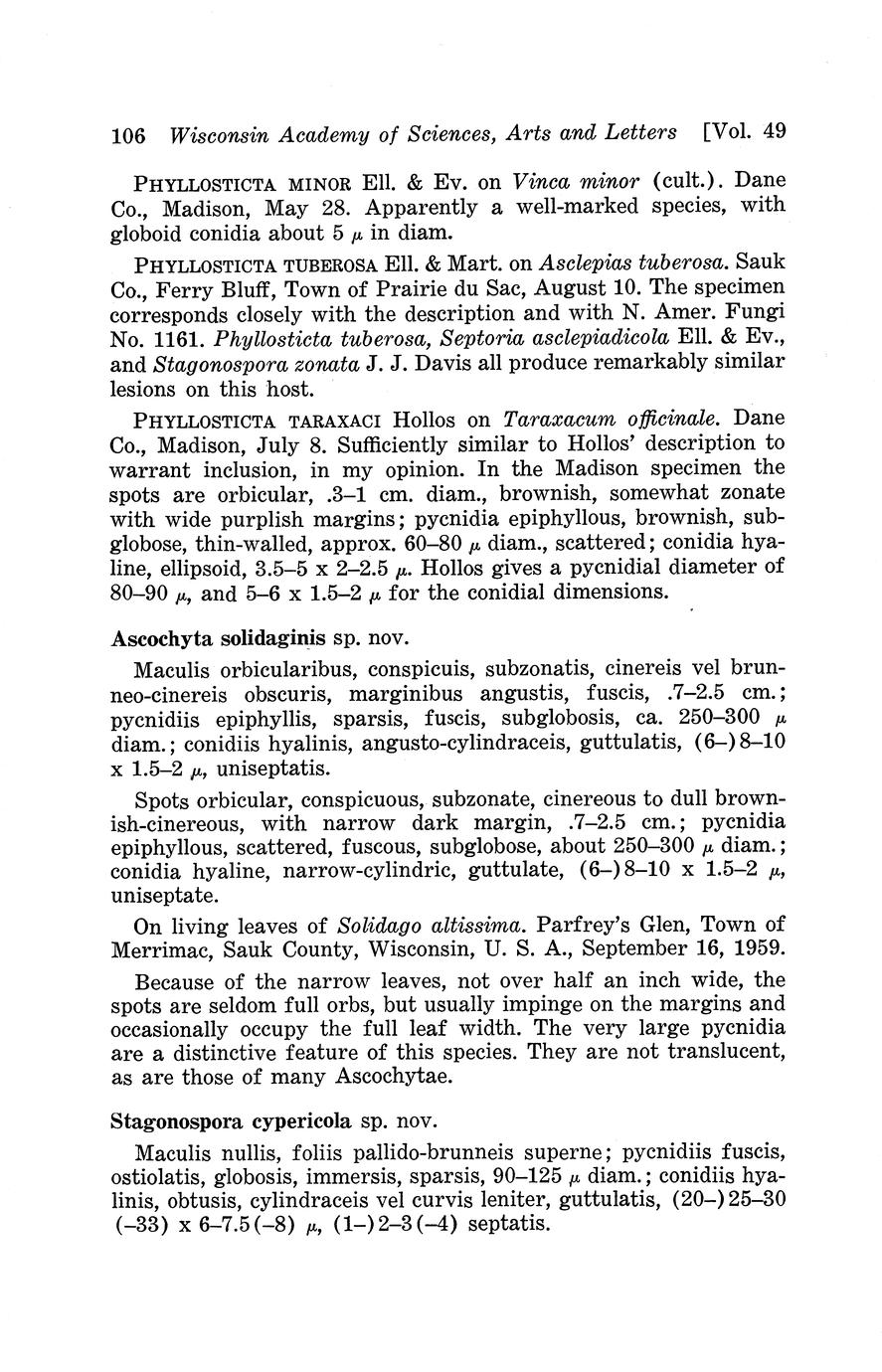 106 Wisconsin Academy of Sciences, Arts and Letters [Vol. 49

PHYLLOSTICTA MINOR Ell. & Ev. on Vinca minor (cult.). Dane Co., Madison, May 28. Apparently a well-marked species, with globoid conidia about 5 $\mu$ in diam.

PHYLLOSTICTA TUBEROSA Ell. & Mart. on Asclepias tuberosa. Sauk Co., Ferry Bluff, Town of Prairie du Sac, August 10. The specimen corresponds closely with the description and with N. Amer. Fungi No. 1161. Phyllosticta tuberosa, Septoria asclepiadicola Ell. & Ev., and Stagonospora zonata J. J. Davis all produce remarkably similar lesions on this host.

PHYLLOSTICTA TARAXACI Hollos on Taraxacum officinale. Dane Co., Madison, July 8. Sufficiently similar to Hollos' description to warrant inclusion, in my opinion. In the Madison specimen the spots are orbicular, .3–1 cm. diam., brownish, somewhat zonate with wide purplish margins; pycnidia epiphyllous, brownish, subglobose, thin-walled, approx. 60–80 $\mu$ diam., scattered; conidia hyaline, ellipsoid, 3.5–5 x 2–2.5 $\mu$. Hollos gives a pycnidial diameter of 80–90 $\mu$, and 5–6 x 1.5–2 $\mu$ for the conidial dimensions.

Ascochyta solidaginis sp. nov.

Maculis orbicularibus, conspicuis, subzonatis, cinereis vel brunneo-cinereis obscuris, marginibus angustis, fuscis, .7–2.5 cm.; pycnidiis epiphyllis, sparsis, fuscis, subglobosis, ca. 250–300 $\mu$ diam.; conidiis hyalinis, angusto-cylindraceis, guttulatis, (6–)8–10 x 1.5–2 $\mu$, uniseptatis.

Spots orbicular, conspicuous, subzonate, cinereous to dull brownish-cinereous, with narrow dark margin, .7–2.5 cm.; pycnidia epiphyllous, scattered, fuscous, subglobose, about 250–300 $\mu$ diam.; conidia hyaline, narrow-cylindric, guttulate, (6–)8–10 x 1.5–2 $\mu$, uniseptate.

On living leaves of Solidago altissima. Parfrey's Glen, Town of Merrimac, Sauk County, Wisconsin, U. S. A., September 16, 1959.

Because of the narrow leaves, not over half an inch wide, the spots are seldom full orbs, but usually impinge on the margins and occasionally occupy the full leaf width. The very large pycnidia are a distinctive feature of this species. They are not translucent, as are those of many Ascochytae.

Stagonospora cypericola sp. nov.

Maculis nullis, foliis pallido-brunneis superne; pycnidiis fuscis, ostiolatis, globosis, immersis, sparsis, 90–125 $\mu$ diam.; conidiis hyalinis, obtusis, cylindraceis vel curvis leniter, guttulatis, (20–)25–30 (–33) x 6–7.5(–8) $\mu$, (1–)2–3(–4) septatis.